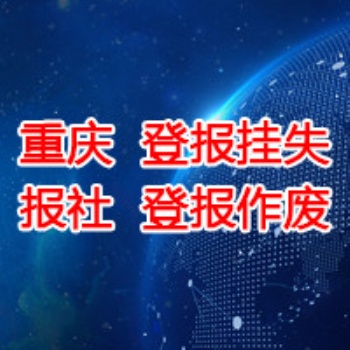 重庆 登报挂失
报社 登报作废